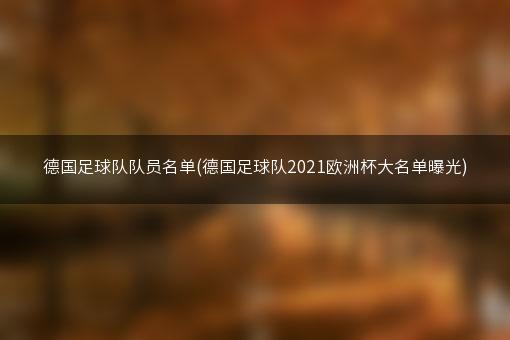 德国足球队队员名单(德国足球队2021欧洲杯大名单曝光)